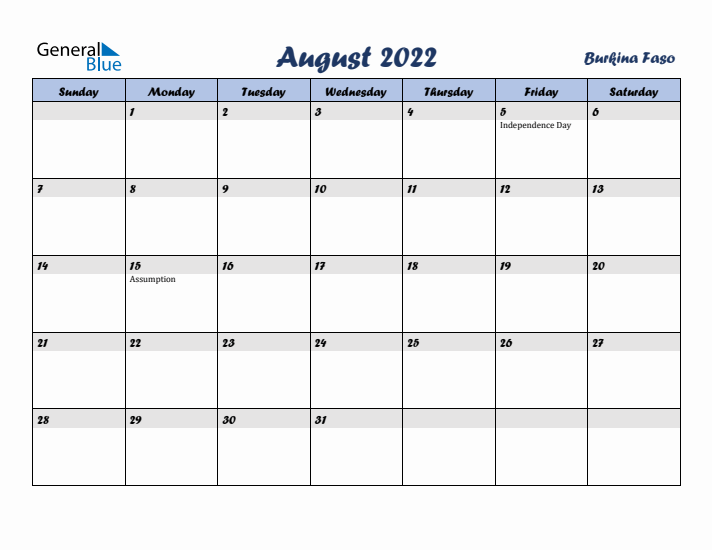 General Blue

August 2022

Burkina Faso

| Sunday | Monday | Tuesday | Wednesday | Thursday | Friday | Saturday |
|---|---|---|---|---|---|---|
| | 1 | 2 | 3 | 4 | 5 Independence Day | 6 |
| 7 | 8 | 9 | 10 | 11 | 12 | 13 |
| 14 | 15 Assumption | 16 | 17 | 18 | 19 | 20 |
| 21 | 22 | 23 | 24 | 25 | 26 | 27 |
| 28 | 29 | 30 | 31 | | | |